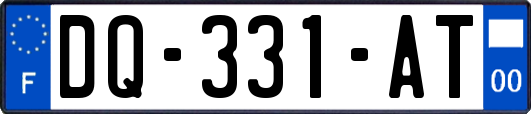 F

DQ-331-AT

00